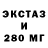 ЭКСТАЗ
И
280 МГ